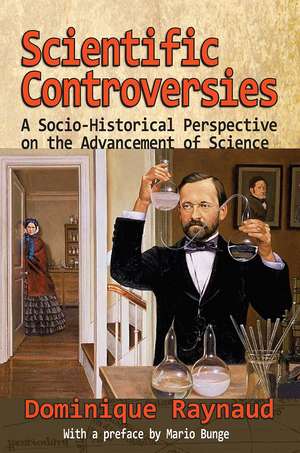 Scientific Controversies

A Socio-Historical Perspective on the Advancement of Science

Dominique Raynaud

With a preface by Mario Bunge